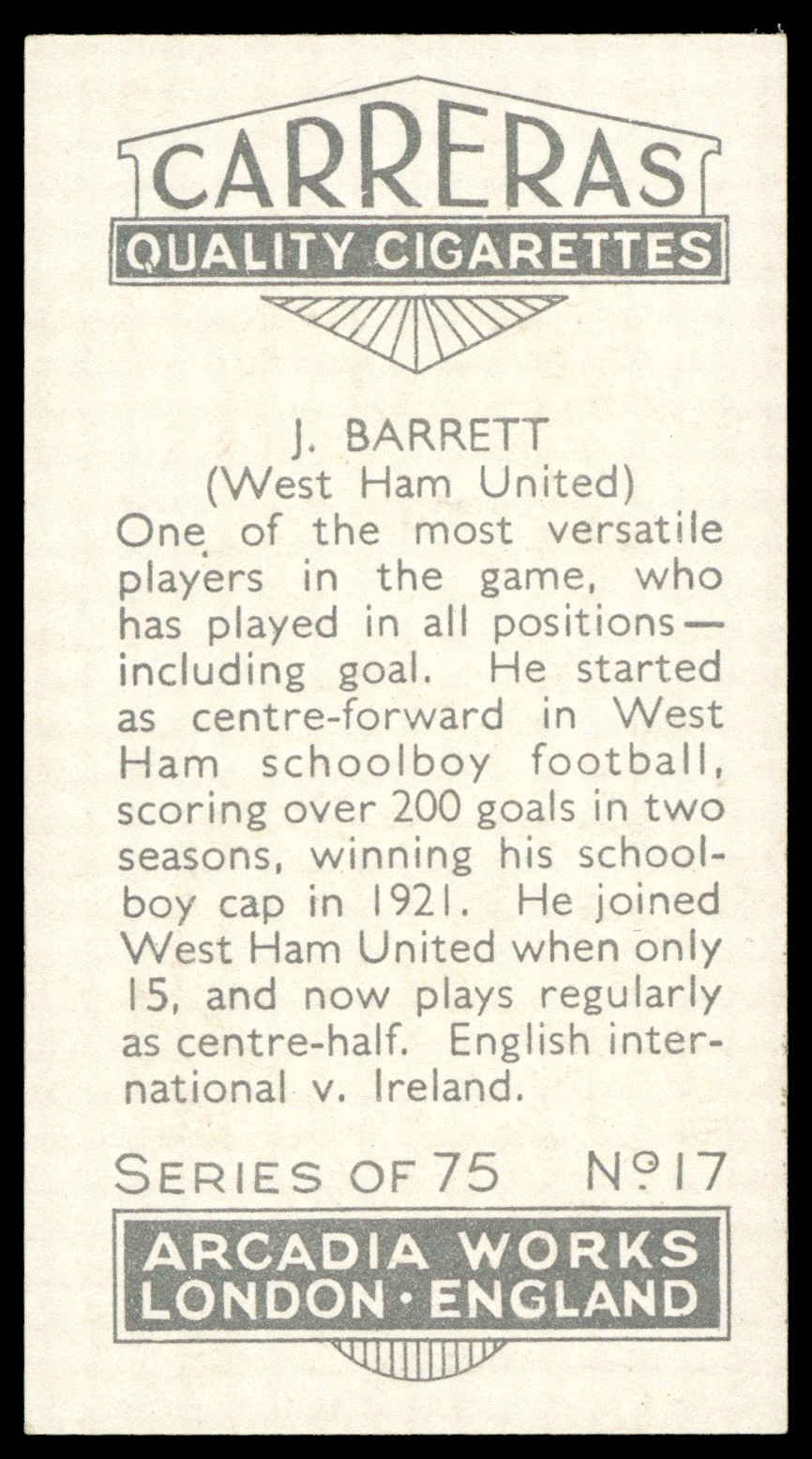 CARRERAS
QUALITY CIGARETTES

J. BARRETT
(West Ham United)

One of the most versatile players in the game, who has played in all positions—including goal. He started as centre-forward in West Ham schoolboy football, scoring over 200 goals in two seasons, winning his schoolboy cap in 1921. He joined West Ham United when only 15, and now plays regularly as centre-half. English international v. Ireland.

SERIES OF 75 Nº 17

ARCADIA WORKS
LONDON • ENGLAND